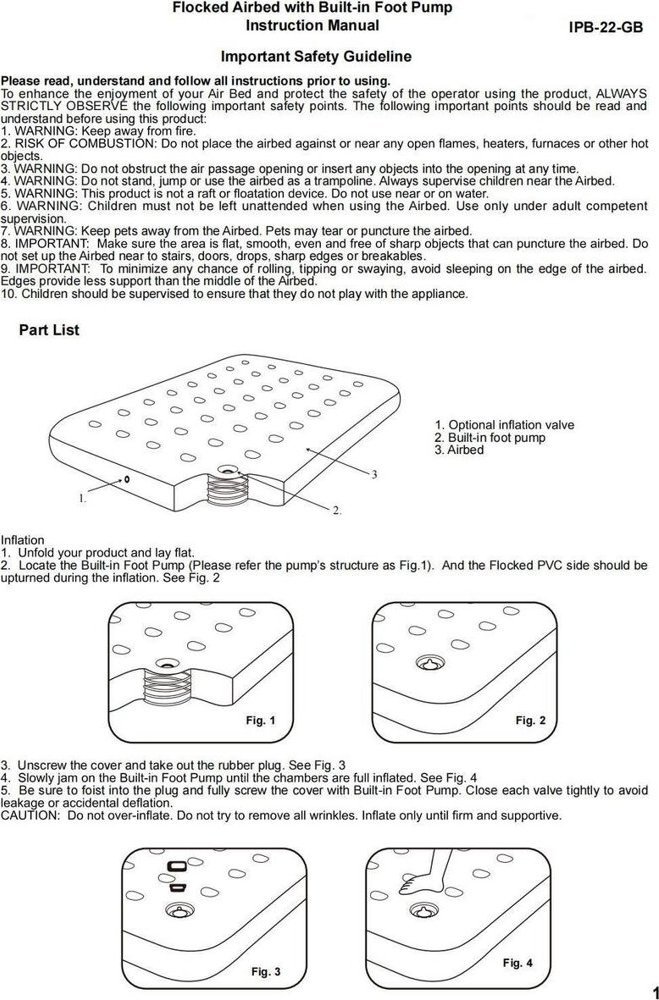 Flocked Airbed with Built-in Foot Pump
Instruction Manual

IPB-22-GB

Important Safety Guideline

Please read, understand and follow all instructions prior to using.
To enhance the enjoyment of your Air Bed and protect the safety of the operator using the product, ALWAYS STRICTLY OBSERVE the following important safety points. The following important points should be read and understand before using this product:
1. WARNING: Keep away from fire.
2. RISK OF COMBUSTION: Do not place the airbed against or near any open flames, heaters, furnaces or other hot objects.
3. WARNING: Do not obstruct the air passage opening or insert any objects into the opening at any time.
4. WARNING: Do not stand, jump or use the airbed as a trampoline. Always supervise children near the Airbed.
5. WARNING: This product is not a raft or floatation device. Do not use near or on water.
6. WARNING: Children must not be left unattended when using the Airbed. Use only under adult competent supervision.
7. WARNING: Keep pets away from the Airbed. Pets may tear or puncture the airbed.
8. IMPORTANT: Make sure the area is flat, smooth, even and free of sharp objects that can puncture the airbed. Do not set up the Airbed near to stairs, doors, drops, sharp edges or breakables.
9. IMPORTANT: To minimize any chance of rolling, tipping or swaying, avoid sleeping on the edge of the airbed. Edges provide less support than the middle of the Airbed.
10. Children should be supervised to ensure that they do not play with the appliance.

Part List

1.
2.
3

1. Optional inflation valve
2. Built-in foot pump
3. Airbed

Inflation
1. Unfold your product and lay flat.
2. Locate the Built-in Foot Pump (Please refer the pump's structure as Fig.1). And the Flocked PVC side should be upturned during the inflation. See Fig. 2

Fig. 1
Fig. 2

3. Unscrew the cover and take out the rubber plug. See Fig. 3
4. Slowly jam on the Built-in Foot Pump until the chambers are full inflated. See Fig. 4
5. Be sure to foist into the plug and fully screw the cover with Built-in Foot Pump. Close each valve tightly to avoid leakage or accidental deflation.
CAUTION: Do not over-inflate. Do not try to remove all wrinkles. Inflate only until firm and supportive.

Fig. 3
Fig. 4

1